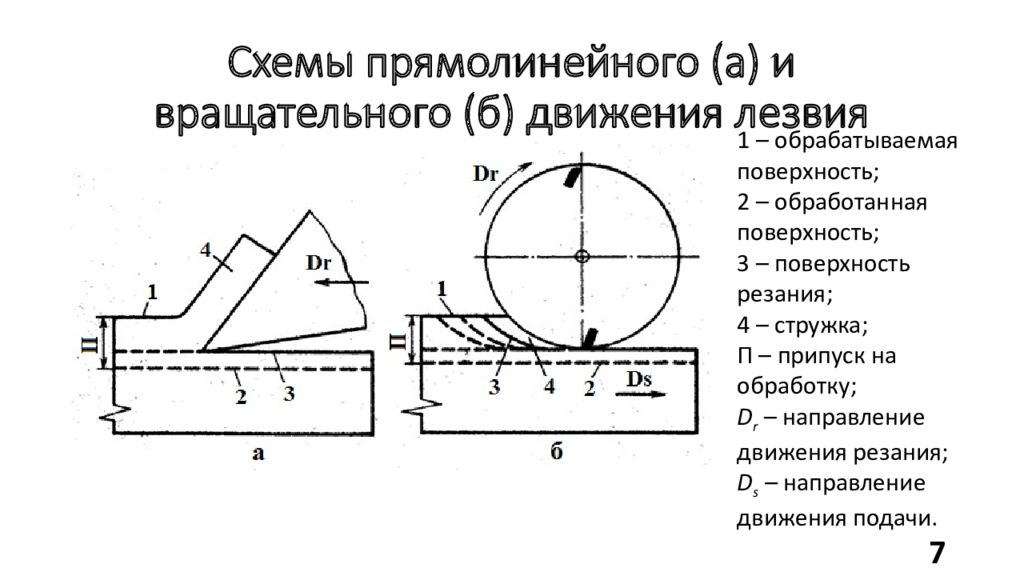 Схемы прямолинейного (а) и вращательного (б) движения лезвия

4
Dr
1
П
2
3
а

Dr
1
П
3
4
2
Ds
б

1 – обрабатываемая поверхность;
2 – обработанная поверхность;
3 – поверхность резания;
4 – стружка;
П – припуск на обработку;
$D_r$ – направление движения резания;
$D_s$ – направление движения подачи.

7